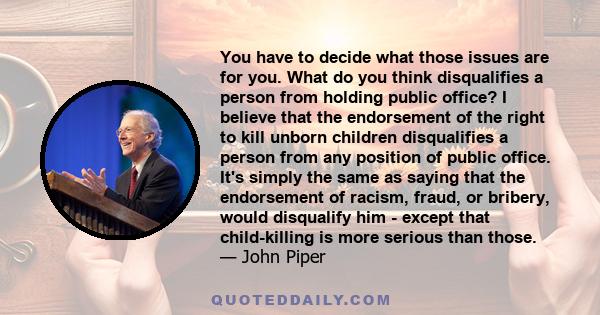 You have to decide what those issues are for you. What do you think disqualifies a person from holding public office? I believe that the endorsement of the right to kill unborn children disqualifies a person from any position of public office. It's simply the same as saying that the endorsement of racism, fraud, or bribery, would disqualify him - except that child-killing is more serious than those.
— John Piper

QUOTEDDAILY.COM